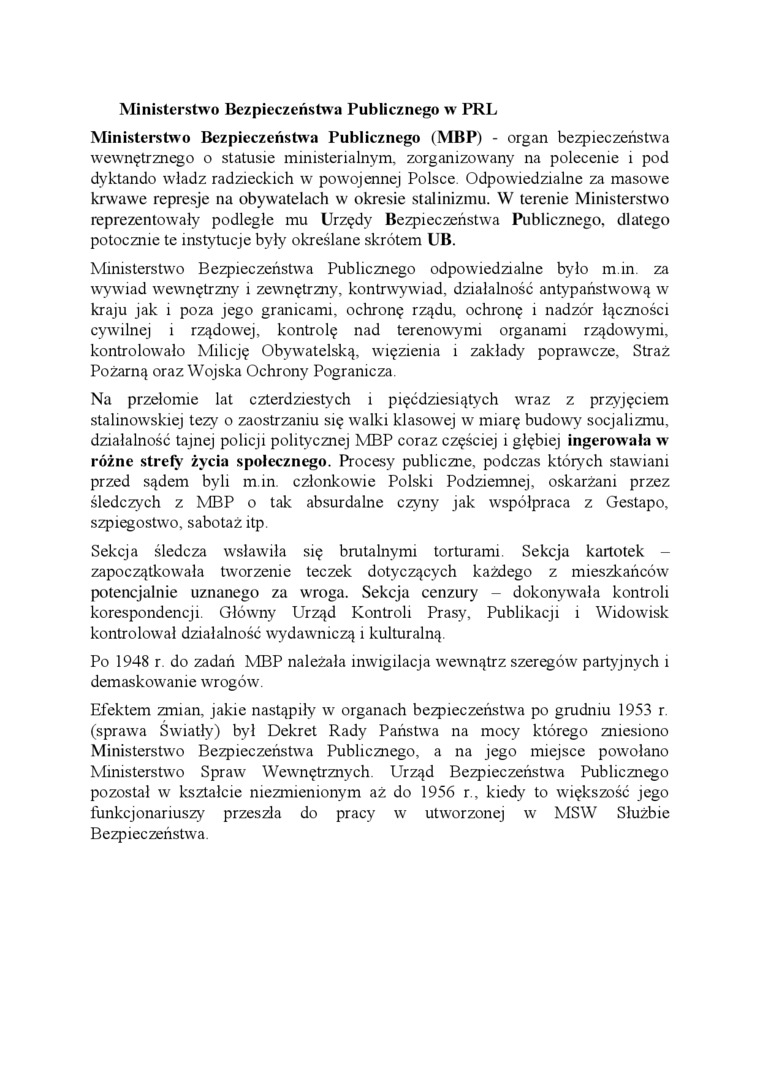 Ministerstwo Bezpieczeństwa Publicznego w PRL

Ministerstwo Bezpieczeństwa Publicznego (MBP) - organ bezpieczeństwa wewnętrznego o statusie ministerialnym, zorganizowany na polecenie i pod dyktando władz radzieckich w powojennej Polsce. Odpowiedzialne za masowe krwawe represje na obywatelach w okresie stalinizmu. W terenie Ministerstwo reprezentowały podległe mu Urzędy Bezpieczeństwa Publicznego, dlatego potocznie te instytucje były określane skrótem UB.

Ministerstwo Bezpieczeństwa Publicznego odpowiedzialne było m.in. za wywiad wewnętrzny i zewnętrzny, kontrwywiad, działalność antypaństwową w kraju jak i poza jego granicami, ochronę rządu, ochronę i nadzór łączności cywilnej i rządowej, kontrolę nad terenowymi organami rządowymi, kontrolowało Milicję Obywatelską, więzienia i zakłady poprawcze, Straż Pożarną oraz Wojska Ochrony Pogranicza.

Na przełomie lat czterdziestych i pięćdziesiątych wraz z przyjęciem stalinowskiej tezy o zaostrzaniu się walki klasowej w miarę budowy socjalizmu, działalność tajnej policji politycznej MBP coraz częściej i głębiej ingerowała w różne strefy życia społecznego. Procesy publiczne, podczas których stawiani przed sądem byli m.in. członkowie Polski Podziemnej, oskarżani przez śledczych z MBP o tak absurdalne czyny jak współpraca z Gestapo, szpiegostwo, sabotaż itp.

Sekcja śledcza wsławiła się brutalnymi torturami. Sekcja kartotek – zapoczątkowała tworzenie teczek dotyczących każdego z mieszkańców potencjalnie uznanego za wroga. Sekcja cenzury – dokonywała kontroli korespondencji. Główny Urząd Kontroli Prasy, Publikacji i Widowisk kontrolował działalność wydawniczą i kulturalną.

Po 1948 r. do zadań MBP należała inwigilacja wewnątrz szeregów partyjnych i demaskowanie wrogów.

Efektem zmian, jakie nastąpiły w organach bezpieczeństwa po grudniu 1953 r. (sprawa Światły) był Dekret Rady Państwa na mocy którego zniesiono Ministerstwo Bezpieczeństwa Publicznego, a na jego miejsce powołano Ministerstwo Spraw Wewnętrznych. Urząd Bezpieczeństwa Publicznego pozostał w kształcie niezmienionym aż do 1956 r., kiedy to większość jego funkcjonariuszy przeszła do pracy w utworzonej w MSW Służbie Bezpieczeństwa.